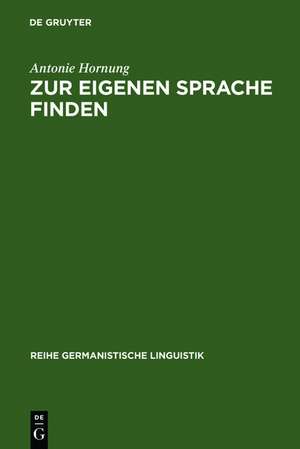 DE GRUYTER

Antonie Hornung

ZUR EIGENEN SPRACHE FINDEN

REIHE GERMANISTISCHE LINGUISTIK

DE
G